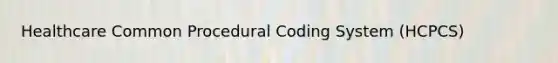 Healthcare Common Procedural Coding System (HCPCS)